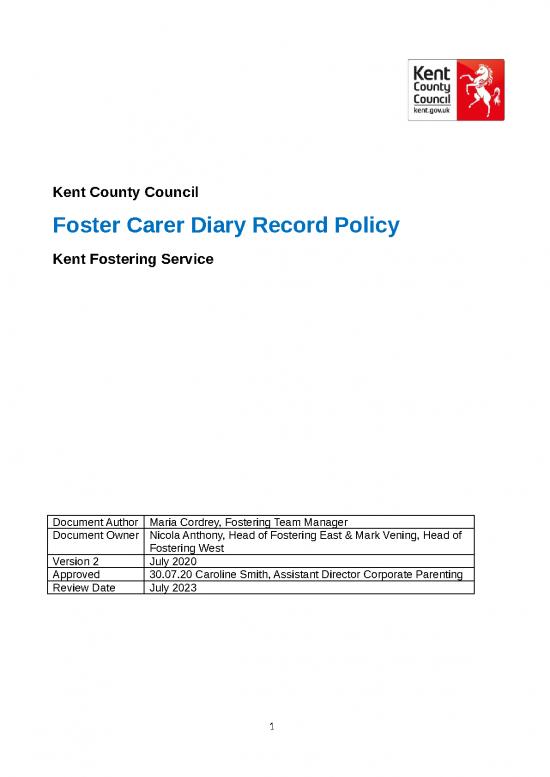 Kent County Council
kent.gov.uk

Kent County Council

Foster Carer Diary Record Policy

Kent Fostering Service

| Document Author | Maria Cordrey, Fostering Team Manager |
|---|---|
| Document Owner | Nicola Anthony, Head of Fostering East & Mark Vening, Head of Fostering West |
| Version 2 | July 2020 |
| Approved | 30.07.20 Caroline Smith, Assistant Director Corporate Parenting |
| Review Date | July 2023 |

1